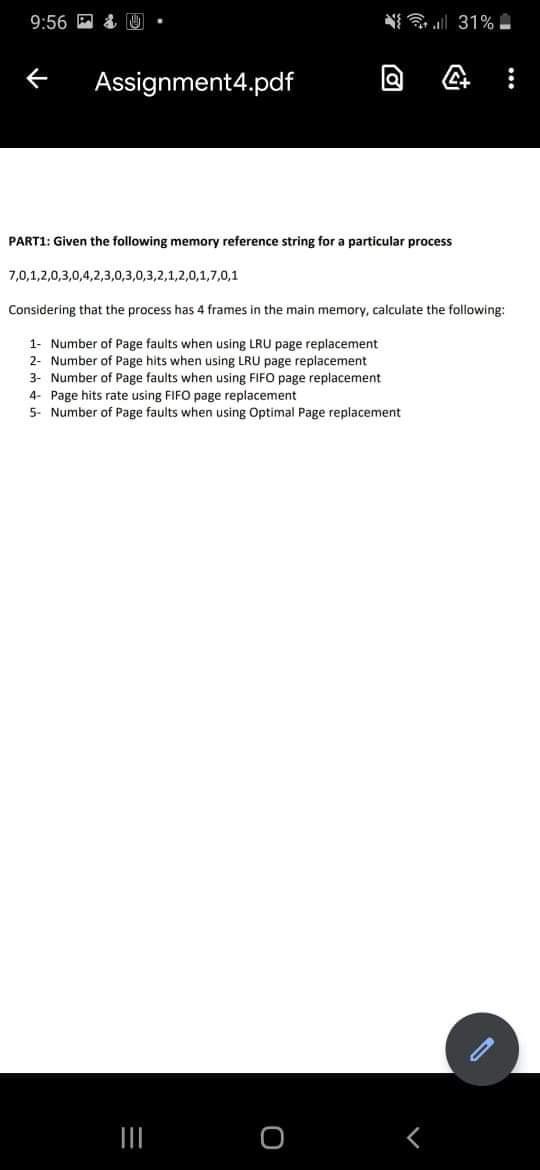 9:56

31%

Assignment4.pdf

PART1: Given the following memory reference string for a particular process

7,0,1,2,0,3,0,4,2,3,0,3,0,3,2,1,2,0,1,7,0,1

Considering that the process has 4 frames in the main memory, calculate the following:

1- Number of Page faults when using LRU page replacement
2- Number of Page hits when using LRU page replacement
3- Number of Page faults when using FIFO page replacement
4- Page hits rate using FIFO page replacement
5- Number of Page faults when using Optimal Page replacement